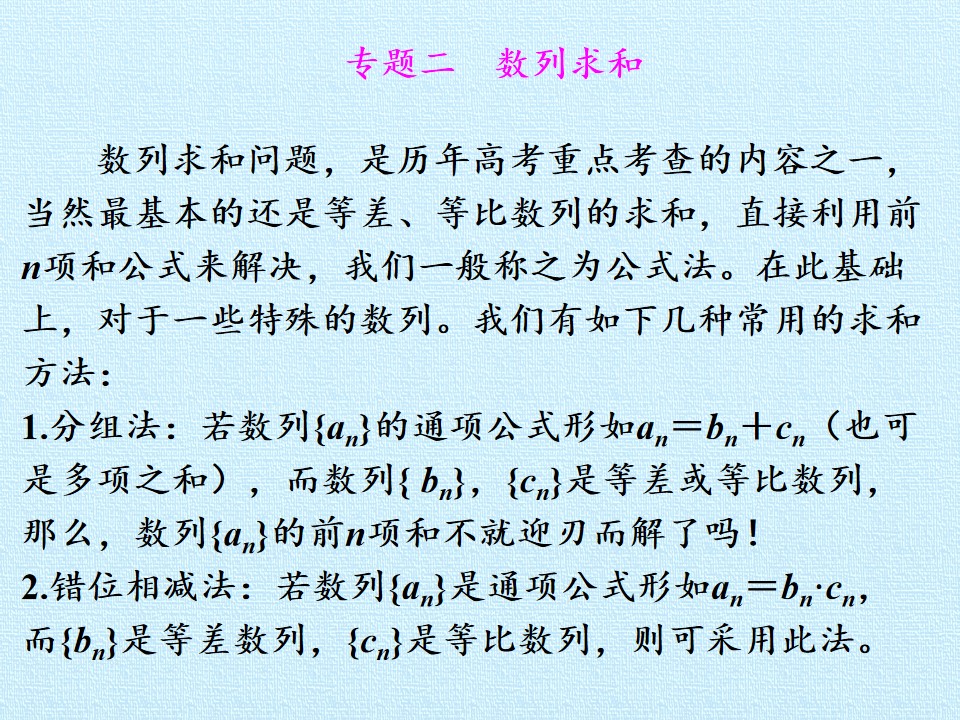 专题二　数列求和

数列求和问题，是历年高考重点考查的内容之一，当然最基本的还是等差、等比数列的求和，直接利用前$n$项和公式来解决，我们一般称之为公式法。在此基础上，对于一些特殊的数列。我们有如下几种常用的求和方法：

1.分组法：若数列$\{a_n\}$的通项公式形如$a_n=b_n+c_n$（也可是多项之和），而数列$\{b_n\}$，$\{c_n\}$是等差或等比数列，那么，数列$\{a_n\}$的前$n$项和不就迎刃而解了吗！

2.错位相减法：若数列$\{a_n\}$是通项公式形如$a_n=b_n \cdot c_n$，而$\{b_n\}$是等差数列，$\{c_n\}$是等比数列，则可采用此法。